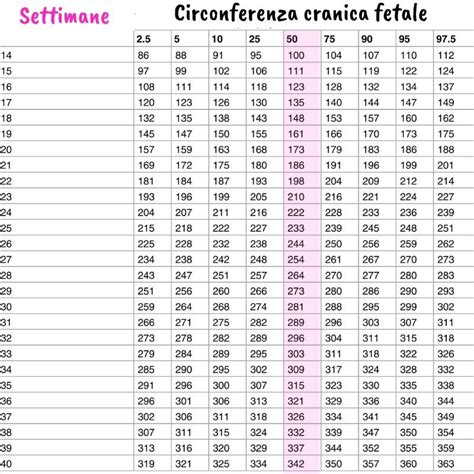 Settimane Circonferenza cranica fetale

| | 2.5 | 5 | 10 | 25 | 50 | 75 | 90 | 95 | 97.5 |
|---|---|---|---|---|---|---|---|---|---|
| 14 | 86 | 88 | 91 | 95 | 100 | 104 | 107 | 110 | 112 |
| 15 | 97 | 99 | 102 | 106 | 111 | 115 | 119 | 122 | 124 |
| 16 | 108 | 111 | 114 | 118 | 123 | 128 | 132 | 134 | 137 |
| 17 | 120 | 123 | 126 | 130 | 135 | 140 | 144 | 147 | 149 |
| 18 | 132 | 135 | 138 | 143 | 148 | 153 | 157 | 160 | 162 |
| 19 | 145 | 147 | 150 | 155 | 161 | 166 | 170 | 173 | 175 |
| 20 | 157 | 159 | 163 | 168 | 173 | 179 | 183 | 186 | 188 |
| 21 | 169 | 172 | 175 | 180 | 186 | 191 | 196 | 199 | 201 |
| 22 | 181 | 184 | 187 | 193 | 198 | 204 | 209 | 212 | 214 |
| 23 | 193 | 196 | 199 | 205 | 210 | 216 | 221 | 224 | 227 |
| 24 | 204 | 207 | 211 | 216 | 222 | 228 | 233 | 236 | 239 |
| 25 | 215 | 218 | 222 | 227 | 233 | 239 | 245 | 248 | 251 |
| 26 | 225 | 228 | 232 | 238 | 244 | 250 | 256 | 259 | 262 |
| 27 | 234 | 238 | 242 | 248 | 254 | 261 | 267 | 270 | 273 |
| 28 | 243 | 247 | 251 | 257 | 264 | 270 | 277 | 280 | 283 |
| 29 | 251 | 256 | 260 | 266 | 273 | 280 | 286 | 290 | 293 |
| 30 | 259 | 264 | 268 | 274 | 281 | 288 | 295 | 299 | 302 |
| 31 | 266 | 271 | 275 | 282 | 289 | 296 | 303 | 307 | 311 |
| 32 | 273 | 278 | 282 | 289 | 296 | 304 | 311 | 315 | 318 |
| 33 | 279 | 284 | 289 | 295 | 303 | 311 | 318 | 322 | 326 |
| 34 | 285 | 290 | 295 | 302 | 309 | 317 | 324 | 328 | 332 |
| 35 | 291 | 296 | 300 | 307 | 315 | 323 | 330 | 335 | 338 |
| 36 | 296 | 301 | 306 | 313 | 321 | 329 | 336 | 340 | 344 |
| 37 | 302 | 306 | 311 | 318 | 326 | 334 | 341 | 345 | 349 |
| 38 | 307 | 311 | 315 | 324 | 332 | 339 | 347 | 350 | 354 |
| 39 | 313 | 316 | 320 | 329 | 337 | 344 | 352 | 355 | 359 |
| 40 | 319 | 321 | 325 | 334 | 342 | 350 | 357 | 360 | 363 |